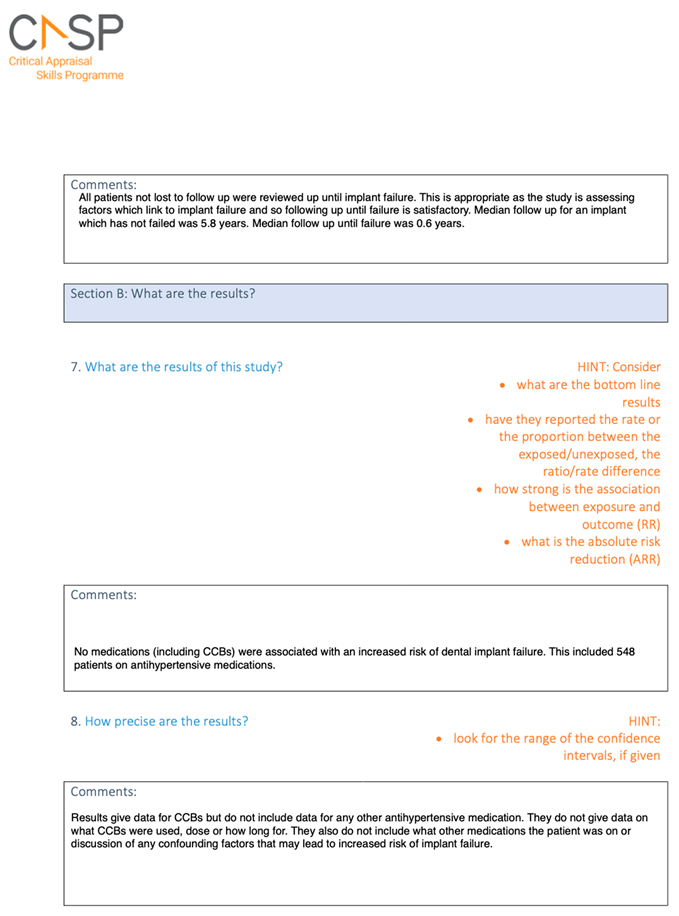 CASP
Critical Appraisal
Skills Programme

Comments:
All patients not lost to follow up were reviewed up until implant failure. This is appropriate as the study is assessing factors which link to implant failure and so following up until failure is satisfactory. Median follow up for an implant which has not failed was 5.8 years. Median follow up until failure was 0.6 years.

Section B: What are the results?

7. What are the results of this study?

HINT: Consider
• what are the bottom line results
• have they reported the rate or the proportion between the exposed/unexposed, the ratio/rate difference
• how strong is the association between exposure and outcome (RR)
• what is the absolute risk reduction (ARR)

Comments:
No medications (including CCBs) were associated with an increased risk of dental implant failure. This included 548 patients on antihypertensive medications.

8. How precise are the results?

HINT:
• look for the range of the confidence intervals, if given

Comments:
Results give data for CCBs but do not include data for any other antihypertensive medication. They do not give data on what CCBs were used, dose or how long for. They also do not include what other medications the patient was on or discussion of any confounding factors that may lead to increased risk of implant failure.